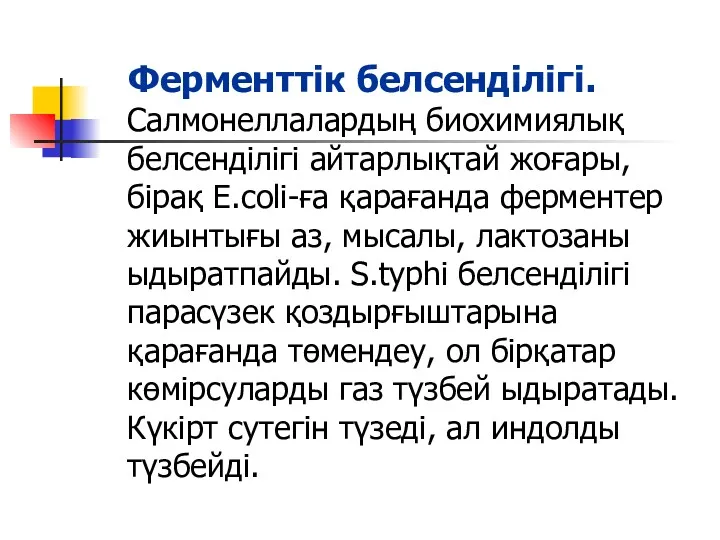 Ферменттік белсенділігі. Салмонеллалардың биохимиялық белсенділігі айтарлықтай жоғары, бірақ E.coli-ға қарағанда ферментер жиынтығы аз, мысалы, лактозаны ыдыратпайды. S.typhi белсенділігі парасүзек қоздырғыштарына қарағанда төмендеу, ол бірқатар көмірсуларды газ түзбей ыдыратады. Күкірт сутегін түзеді, ал индолды түзбейді.